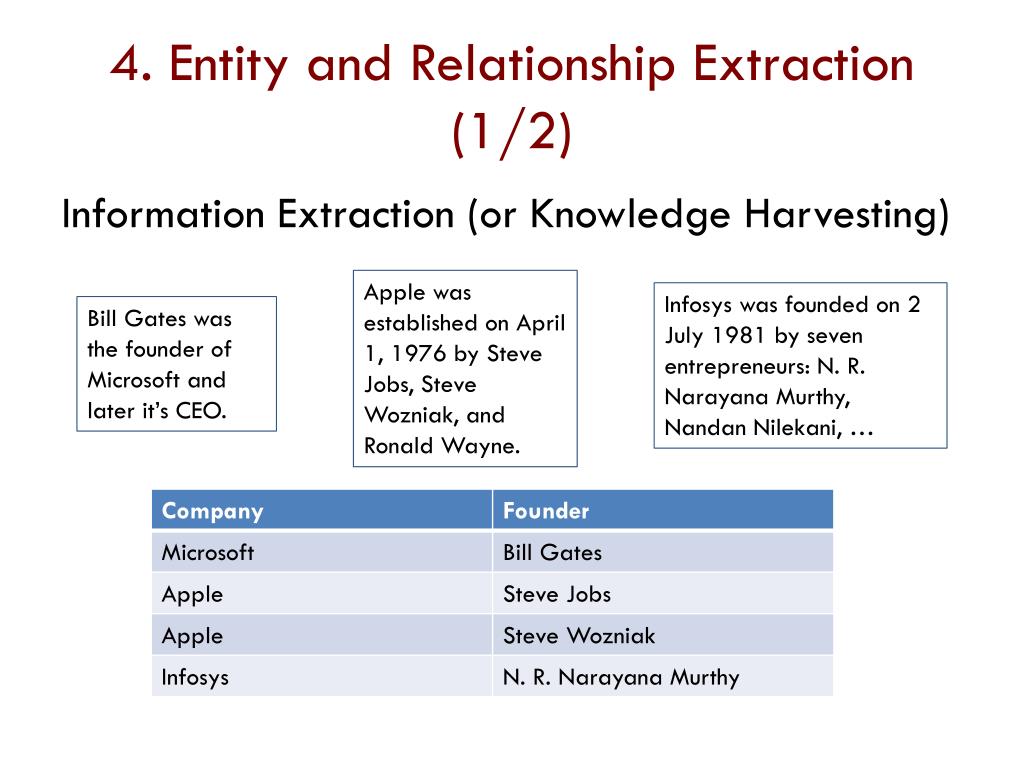 4. Entity and Relationship Extraction (1/2)

Information Extraction (or Knowledge Harvesting)

Bill Gates was the founder of Microsoft and later it’s CEO.

Apple was established on April 1, 1976 by Steve Jobs, Steve Wozniak, and Ronald Wayne.

Infosys was founded on 2 July 1981 by seven entrepreneurs: N. R. Narayana Murthy, Nandan Nilekani, …

| Company | Founder |
|---|---|
| Microsoft | Bill Gates |
| Apple | Steve Jobs |
| Apple | Steve Wozniak |
| Infosys | N. R. Narayana Murthy |